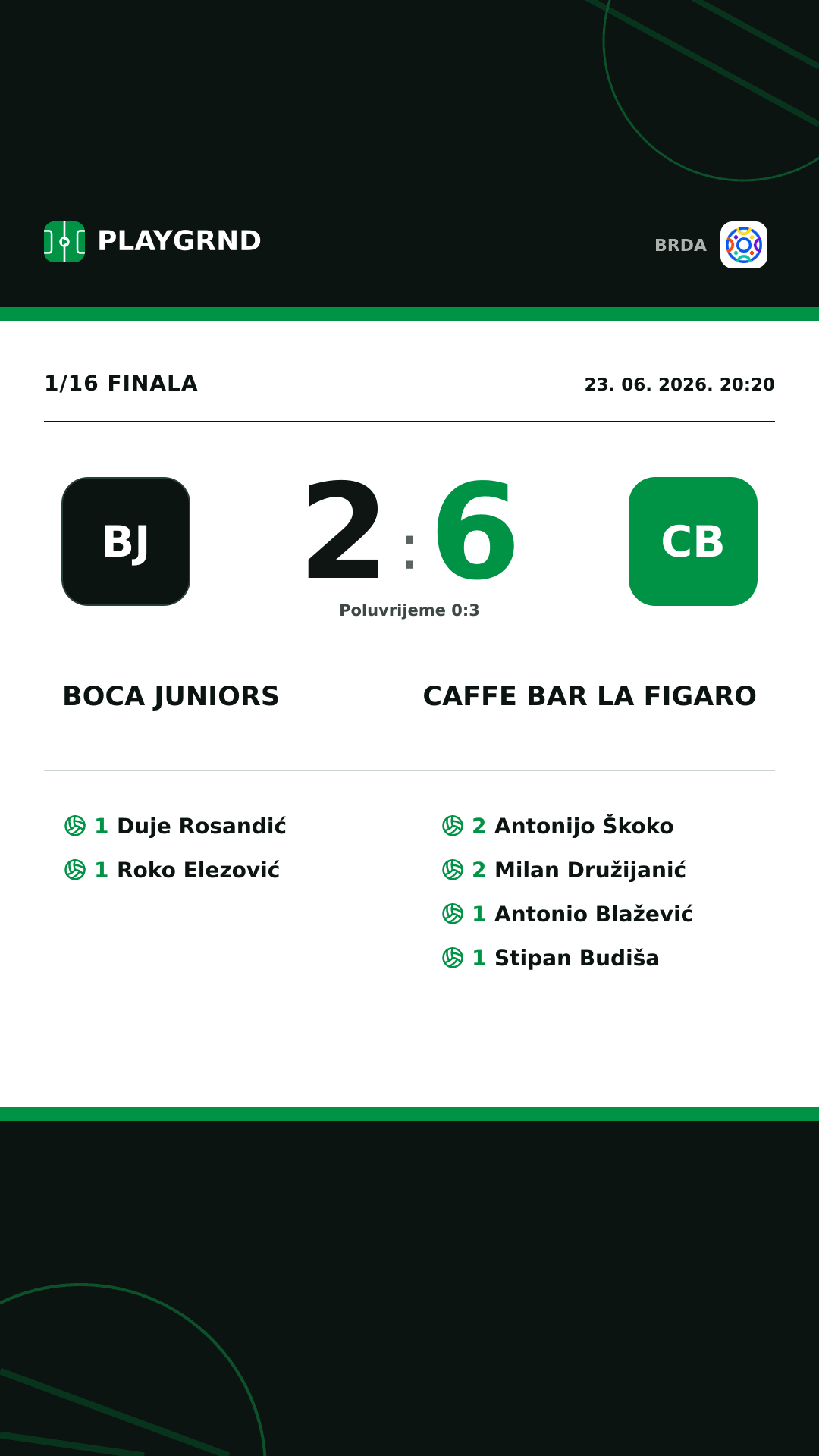 PLAYGRND

BRDA

1/16 FINALA

23. 06. 2026. 20:20

BJ

2 : 6

CB

Poluvrijeme 0:3

BOCA JUNIORS

CAFFE BAR LA FIGARO

1 Duje Rosandić
1 Roko Elezović

2 Antonijo Škoko
2 Milan Družijanić
1 Antonio Blažević
1 Stipan Budiša